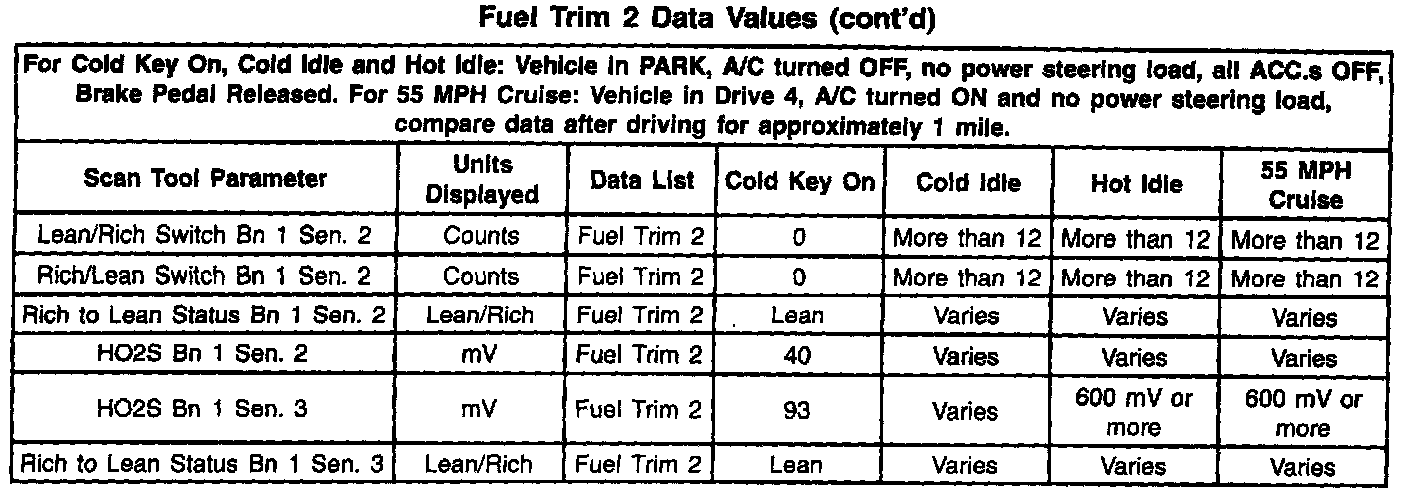 Fuel Trim 2 Data Values (cont'd)

For Cold Key On, Cold Idle and Hot Idle: Vehicle in PARK, A/C turned OFF, no power steering load, all ACC.s OFF, Brake Pedal Released. For 55 MPH Cruise: Vehicle in Drive 4, A/C turned ON and no power steering load, compare data after driving for approximately 1 mile.

| Scan Tool Parameter | Units Displayed | Data List | Cold Key On | Cold Idle | Hot Idle | 55 MPH Cruise |
|---|---|---|---|---|---|---|
| Lean/Rich Switch Bn 1 Sen. 2 | Counts | Fuel Trim 2 | 0 | More than 12 | More than 12 | More than 12 |
| Rich/Lean Switch Bn 1 Sen. 2 | Counts | Fuel Trim 2 | 0 | More than 12 | More than 12 | More than 12 |
| Rich to Lean Status Bn 1 Sen. 2 | Lean/Rich | Fuel Trim 2 | Lean | Varies | Varies | Varies |
| HO2S Bn 1 Sen. 2 | mV | Fuel Trim 2 | 40 | Varies | Varies | Varies |
| HO2S Bn 1 Sen. 3 | mV | Fuel Trim 2 | 93 | Varies | 600 mV or more | 600 mV or more |
| Rich to Lean Status Bn 1 Sen. 3 | Lean/Rich | Fuel Trim 2 | Lean | Varies | Varies | Varies |